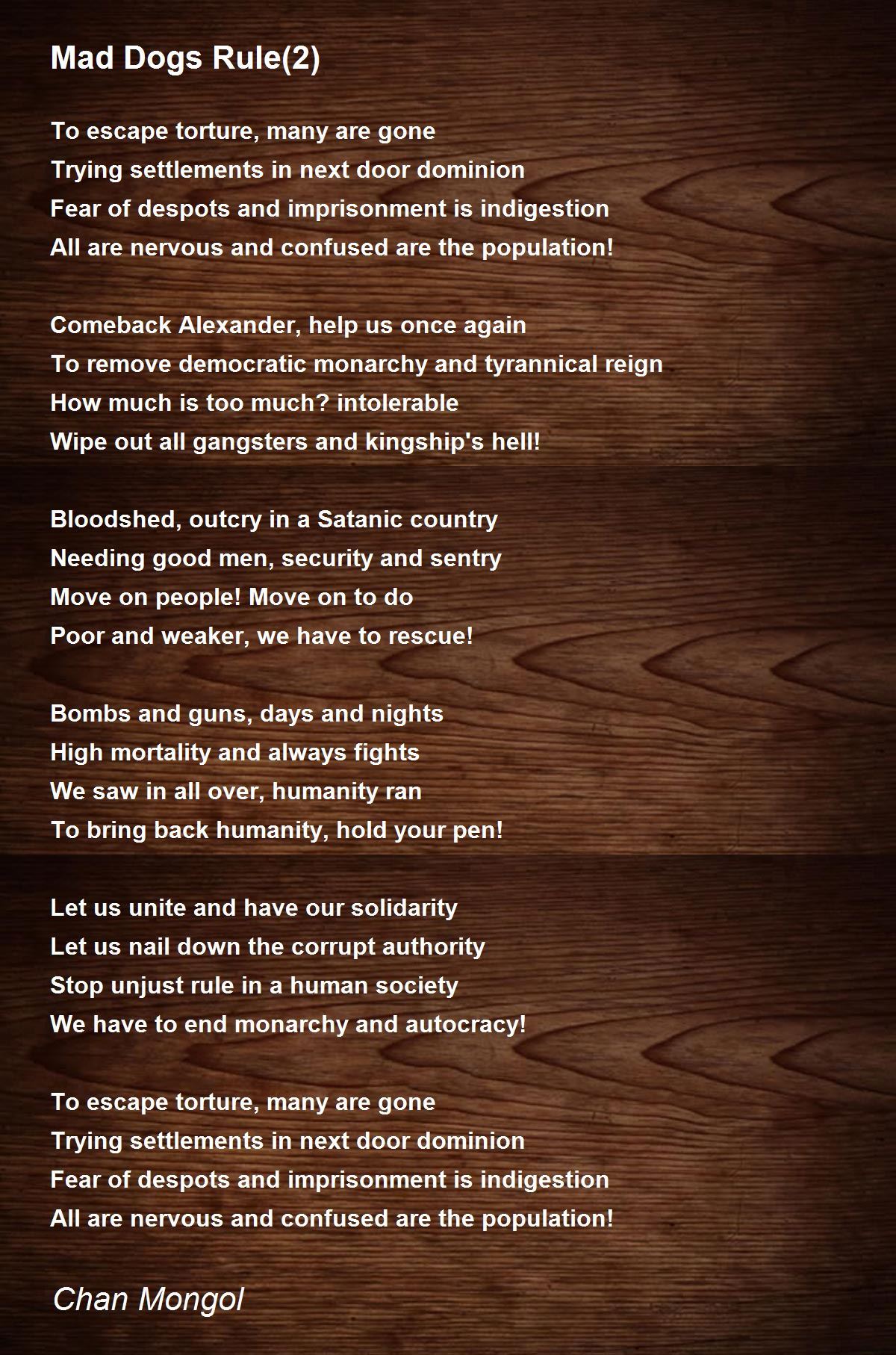 Mad Dogs Rule(2)

To escape torture, many are gone
Trying settlements in next door dominion
Fear of despots and imprisonment is indigestion
All are nervous and confused are the population!

Comeback Alexander, help us once again
To remove democratic monarchy and tyrannical reign
How much is too much? intolerable
Wipe out all gangsters and kingship's hell!

Bloodshed, outcry in a Satanic country
Needing good men, security and sentry
Move on people! Move on to do
Poor and weaker, we have to rescue!

Bombs and guns, days and nights
High mortality and always fights
We saw in all over, humanity ran
To bring back humanity, hold your pen!

Let us unite and have our solidarity
Let us nail down the corrupt authority
Stop unjust rule in a human society
We have to end monarchy and autocracy!

To escape torture, many are gone
Trying settlements in next door dominion
Fear of despots and imprisonment is indigestion
All are nervous and confused are the population!

Chan Mongol